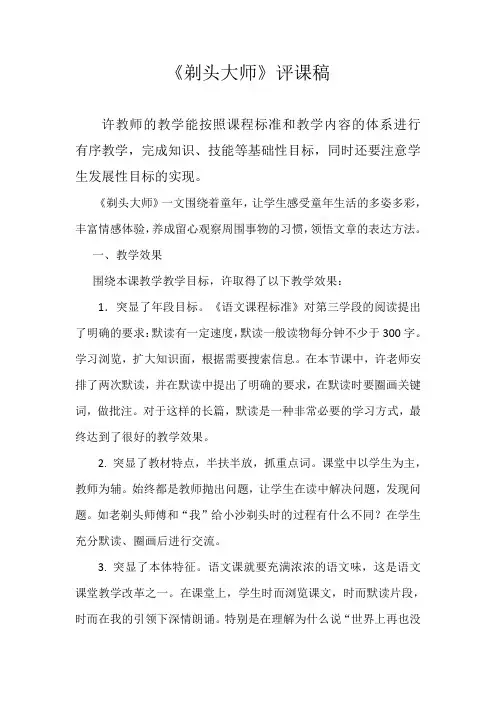 《剃头大师》评课稿

许教师的教学能按照课程标准和教学内容的体系进行有序教学，完成知识、技能等基础性目标，同时还要注意学生发展性目标的实现。

《剃头大师》一文围绕着童年，让学生感受童年生活的多姿多彩，丰富情感体验，养成留心观察周围事物的习惯，领悟文章的表达方法。

一、教学效果

围绕本课教学教学目标，许取得了以下教学效果：

1. 突显了年段目标。《语文课程标准》对第三学段的阅读提出了明确的要求：默读有一定速度，默读一般读物每分钟不少于300字。学习浏览，扩大知识面，根据需要搜索信息。在本节课中，许老师安排了两次默读，并在默读中提出了明确的要求，在默读时要圈画关键词，做批注。对于这样的长篇，默读是一种非常必要的学习方式，最终达到了很好的教学效果。

2. 突显了教材特点，半扶半放，抓重点词。课堂中以学生为主，教师为辅。始终都是教师抛出问题，让学生在读中解决问题，发现问题。如老剃头师傅和“我”给小沙剃头时的过程有什么不同？在学生充分默读、圈画后进行交流。

3. 突显了本体特征。语文课就要充满浓浓的语文味，这是语文课堂教学改革之一。在课堂上，学生时而浏览课文，时而默读片段，时而在我的引领下深情朗诵。特别是在理解为什么说“世界上再也没